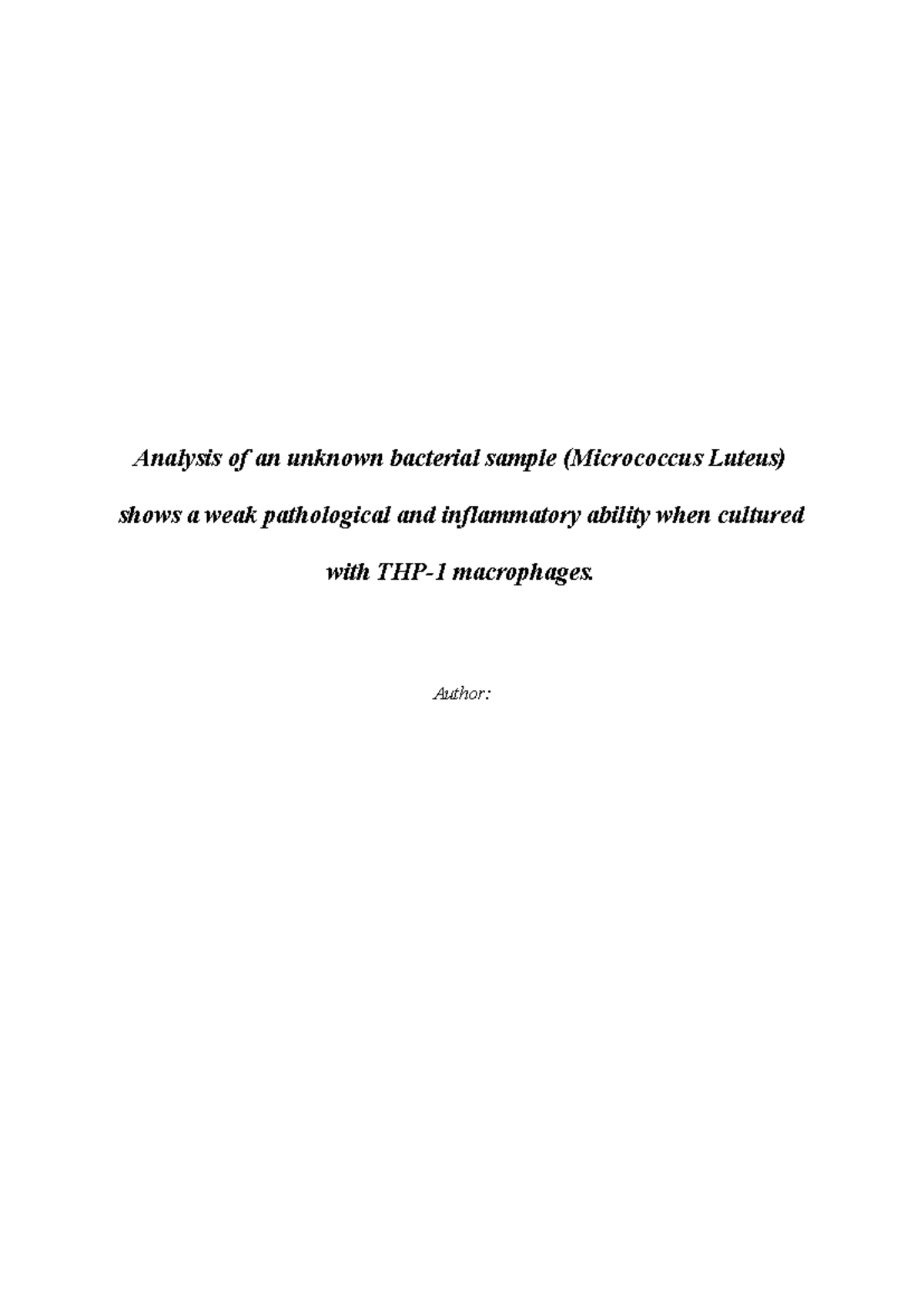 Analysis of an unknown bacterial sample (Micrococcus Luteus) shows a weak pathological and inflammatory ability when cultured with THP-1 macrophages.

Author: